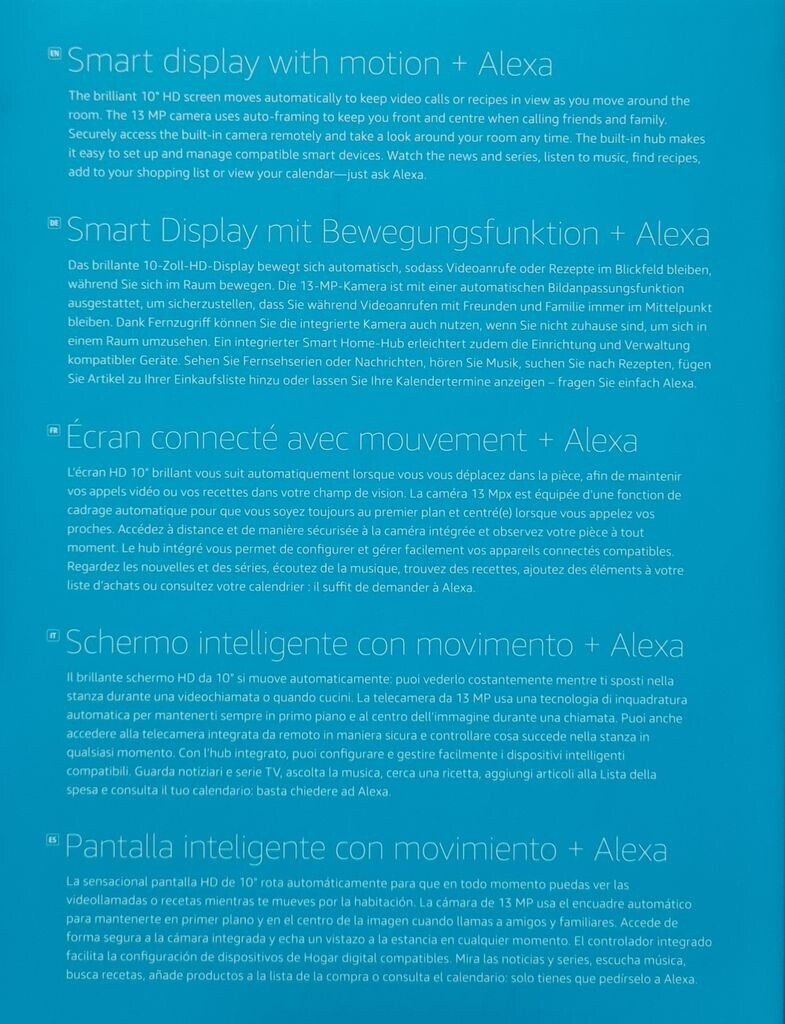 EN Smart display with motion + Alexa

The brilliant 10" HD screen moves automatically to keep video calls or recipes in view as you move around the room. The 13 MP camera uses auto-framing to keep you front and centre when calling friends and family. Securely access the built-in camera remotely and take a look around your room any time. The built-in hub makes it easy to set up and manage compatible smart devices. Watch the news and series, listen to music, find recipes, add to your shopping list or view your calendar—just ask Alexa.

DE Smart Display mit Bewegungsfunktion + Alexa

Das brillante 10-Zoll-HD-Display bewegt sich automatisch, sodass Videoanrufe oder Rezepte im Blickfeld bleiben, während Sie sich im Raum bewegen. Die 13-MP-Kamera ist mit einer automatischen Bildanpassungsfunktion ausgestattet, um sicherzustellen, dass Sie während Videoanrufen mit Freunden und Familie immer im Mittelpunkt bleiben. Dank Fernzugriff können Sie die integrierte Kamera auch nutzen, wenn Sie nicht zuhause sind, um sich in einem Raum umzusehen. Ein integrierter Smart Home-Hub erleichtert zudem die Einrichtung und Verwaltung kompatibler Geräte. Sehen Sie Fernsehserien oder Nachrichten, hören Sie Musik, suchen Sie nach Rezepten, fügen Sie Artikel zu Ihrer Einkaufsliste hinzu oder lassen Sie Ihre Kalendertermine anzeigen – fragen Sie einfach Alexa.

FR Écran connecté avec mouvement + Alexa

L'écran HD 10" brillant vous suit automatiquement lorsque vous vous déplacez dans la pièce, afin de maintenir vos appels vidéo ou vos recettes dans votre champ de vision. La caméra 13 Mpx est équipée d'une fonction de cadrage automatique pour que vous soyez toujours au premier plan et centré(e) lorsque vous appelez vos proches. Accédez à distance et de manière sécurisée à la caméra intégrée et observez votre pièce à tout moment. Le hub intégré vous permet de configurer et gérer facilement vos appareils connectés compatibles. Regardez les nouvelles et des séries, écoutez de la musique, trouvez des recettes, ajoutez des éléments à votre liste d'achats ou consultez votre calendrier : il suffit de demander à Alexa.

IT Schermo intelligente con movimento + Alexa

Il brillante schermo HD da 10" si muove automaticamente: puoi vederlo costantemente mentre ti sposti nella stanza durante una videochiamata o quando cucini. La telecamera da 13 MP usa una tecnologia di inquadratura automatica per mantenerti sempre in primo piano e al centro dell'immagine durante una chiamata. Puoi anche accedere alla telecamera integrata da remoto in maniera sicura e controllare cosa succede nella stanza in qualsiasi momento. Con l'hub integrato, puoi configurare e gestire facilmente i dispositivi intelligenti compatibili. Guarda notiziari e serie TV, ascolta la musica, cerca una ricetta, aggiungi articoli alla Lista della spesa e consulta il tuo calendario: basta chiedere ad Alexa.

ES Pantalla inteligente con movimiento + Alexa

La sensacional pantalla HD de 10" rota automáticamente para que en todo momento puedas ver las videollamadas o recetas mientras te mueves por la habitación. La cámara de 13 MP usa el encuadre automático para mantenerte en primer plano y en el centro de la imagen cuando llamas a amigos y familiares. Accede de forma segura a la cámara integrada y echa un vistazo a la estancia en cualquier momento. El controlador integrado facilita la configuración de dispositivos de Hogar digital compatibles. Mira las noticias y series, escucha música, busca recetas, añade productos a la lista de la compra o consulta el calendario: solo tienes que pedírselo a Alexa.